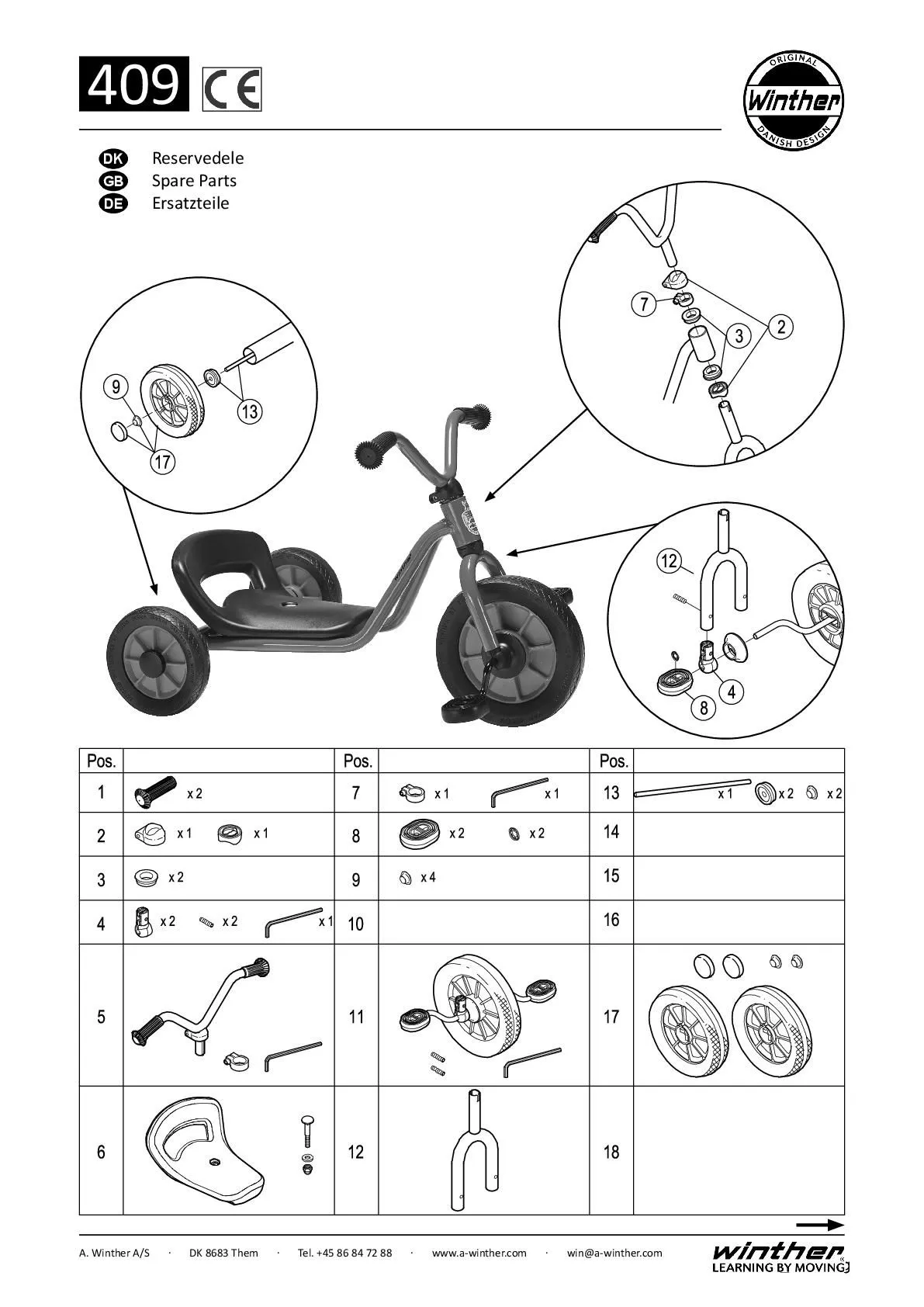 409 CE

ORIGINAL
Winther
DANISH DESIGN

DK Reservedele
GB Spare Parts
DE Ersatzteile

9
13
17
7
3
2
12
4
8

| Pos. | | Pos. | | Pos. | |
|---|---|---|---|---|---|
| 1 | x 2 | 7 | x 1 x 1 | 13 | x 1 x 2 x 2 |
| 2 | x 1 x 1 | 8 | x 2 x 2 | 14 | |
| 3 | x 2 | 9 | x 4 | 15 | |
| 4 | x 2 x 2 x 1 | 10 | | 16 | |
| 5 | | 11 | | 17 | |
| 6 | | 12 | | 18 | |

A. Winther A/S · DK 8683 Them · Tel. +45 86 84 72 88 · www.a-winther.com · win@a-winther.com

winther
LEARNING BY MOVING